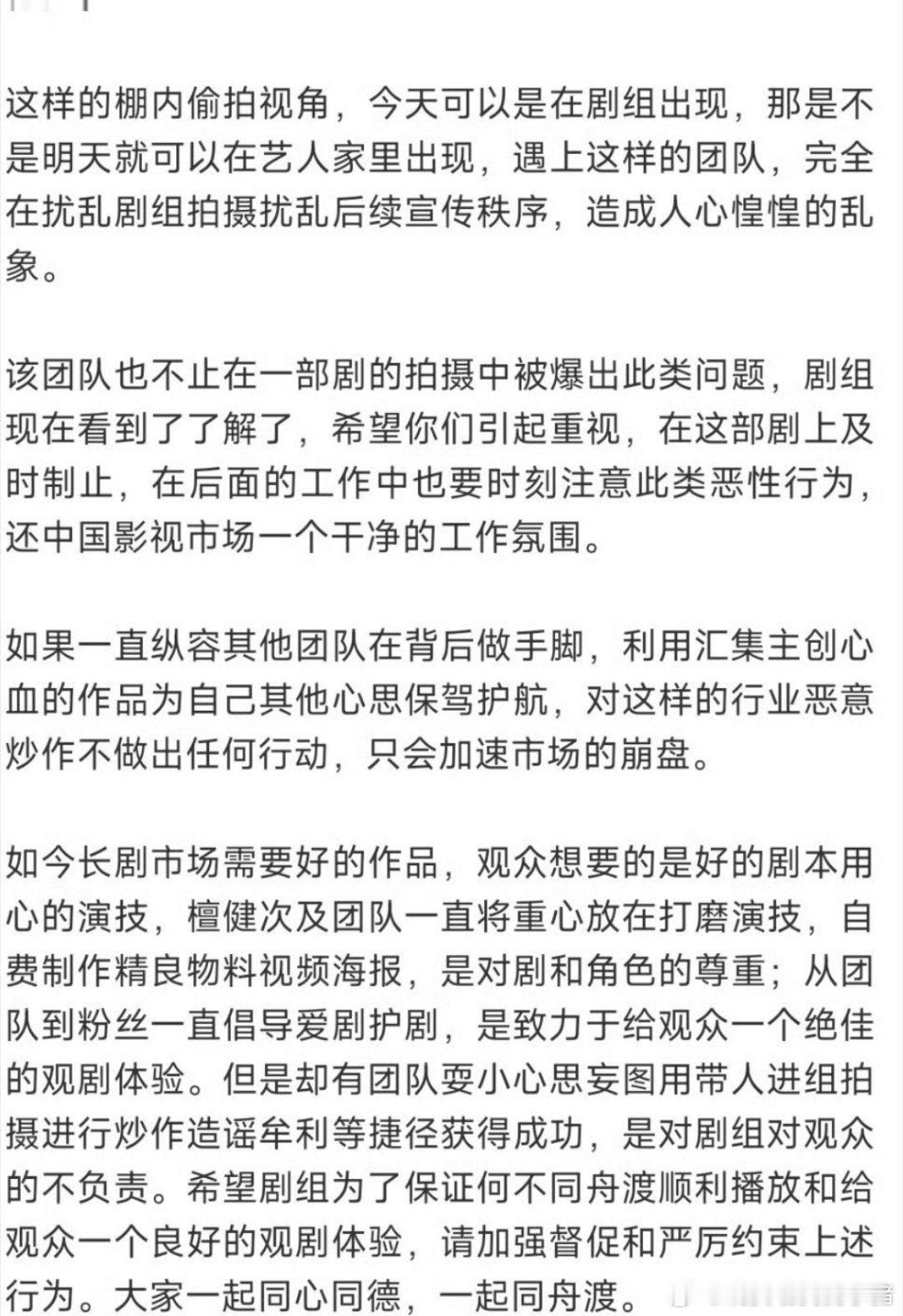 这样的棚内偷拍视角，今天可以是在剧组出现，那是不是明天就可以在艺人家里出现，遇上这样的团队，完全在扰乱剧组拍摄扰乱后续宣传秩序，造成人心惶惶的乱象。

该团队也不止在一部剧的拍摄中被爆出此类问题，剧组现在看到了了解了，希望你们引起重视，在这部剧上及时制止，在后面的工作中也要时刻注意此类恶性行为，还中国影视市场一个干净的工作氛围。

如果一直纵容其他团队在背后做手脚，利用汇集主创心血的作品为自己其他心思保驾护航，对这样的行业恶意炒作不做出任何行动，只会加速市场的崩盘。

如今长剧市场需要好的作品，观众想要的是好的剧本用心的演技，檀健次及团队一直将重心放在打磨演技，自费制作精良物料视频海报，是对剧和角色的尊重；从团队到粉丝一直倡导爱剧护剧，是致力于给观众一个绝佳的观剧体验。但是却有团队耍小心思妄图用带人进组拍摄进行炒作造谣牟利等捷径获得成功，是对剧组对观众的不负责。希望剧组为了保证何不同舟渡顺利播放和给观众一个良好的观剧体验，请加强督促和严厉约束上述行为。大家一起同心同德，一起同舟渡。